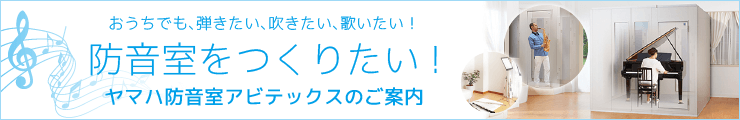 おうちでも、弾きたい、吹きたい、歌いたい！

防音室をつくりたい！

ヤマハ防音室アビテックスのご案内